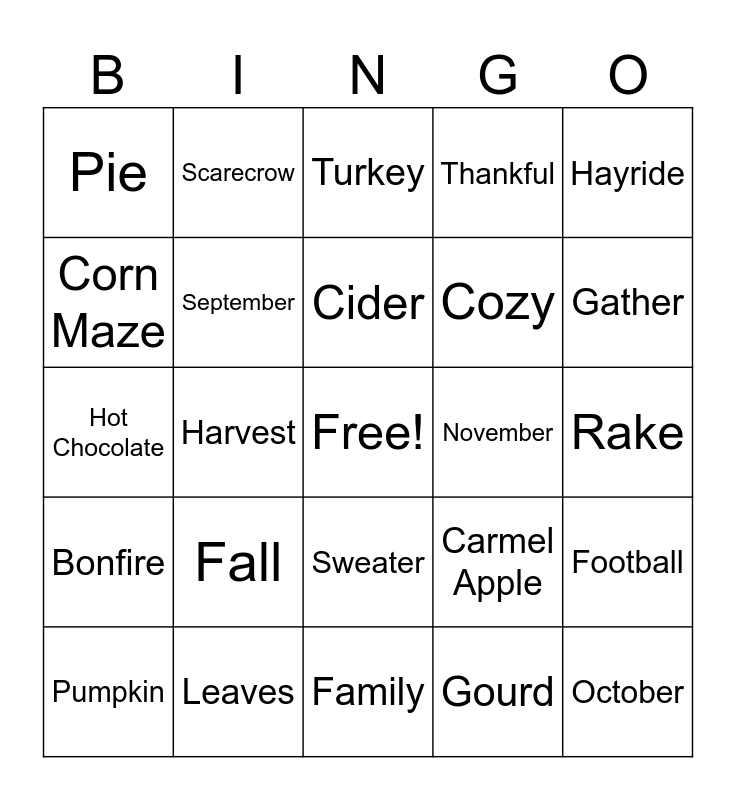 | B | I | N | G | O |
|---|---|---|---|---|
| Pie | Scarecrow | Turkey | Thankful | Hayride |
| Corn Maze | September | Cider | Cozy | Gather |
| Hot Chocolate | Harvest | Free! | November | Rake |
| Bonfire | Fall | Sweater | Carmel Apple | Football |
| Pumpkin | Leaves | Family | Gourd | October |